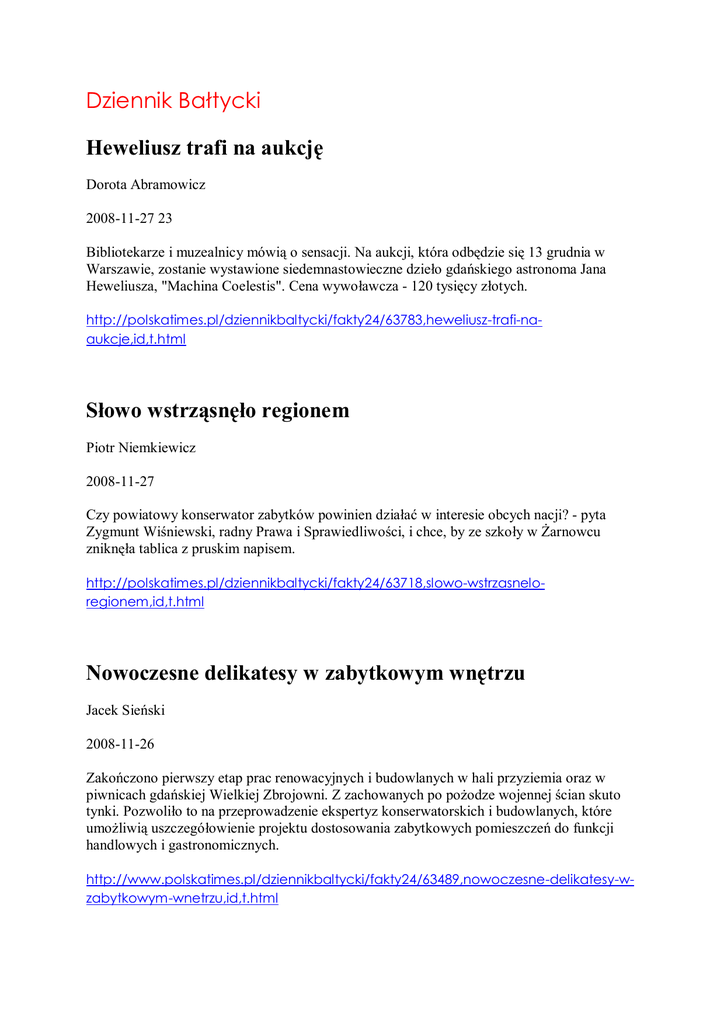 Dziennik Bałtycki

Heweliusz trafi na aukcję

Dorota Abramowicz

2008-11-27 23

Bibliotekarze i muzealnicy mówią o sensacji. Na aukcji, która odbędzie się 13 grudnia w Warszawie, zostanie wystawione siedemnastowieczne dzieło gdańskiego astronoma Jana Heweliusza, "Machina Coelestis". Cena wywoławcza - 120 tysięcy złotych.

http://polskatimes.pl/dziennikbaltycki/fakty24/63783,heweliusz-trafi-na-aukcje,id,t.html

Słowo wstrząsnęło regionem

Piotr Niemkiewicz

2008-11-27

Czy powiatowy konserwator zabytków powinien działać w interesie obcych nacji? - pyta Zygmunt Wiśniewski, radny Prawa i Sprawiedliwości, i chce, by ze szkoły w Żarnowcu zniknęła tablica z pruskim napisem.

http://polskatimes.pl/dziennikbaltycki/fakty24/63718,slowo-wstrzasnelo-regionem,id,t.html

Nowoczesne delikatesy w zabytkowym wnętrzu

Jacek Sieński

2008-11-26

Zakończono pierwszy etap prac renowacyjnych i budowlanych w hali przyziemia oraz w piwnicach gdańskiej Wielkiej Zbrojowni. Z zachowanych po pożodze wojennej ścian skuto tynki. Pozwoliło to na przeprowadzenie ekspertyz konserwatorskich i budowlanych, które umożliwią uszczegółowienie projektu dostosowania zabytkowych pomieszczeń do funkcji handlowych i gastronomicznych.

http://www.polskatimes.pl/dziennikbaltycki/fakty24/63489,nowoczesne-delikatesy-w-zabytkowym-wnetrzu,id,t.html